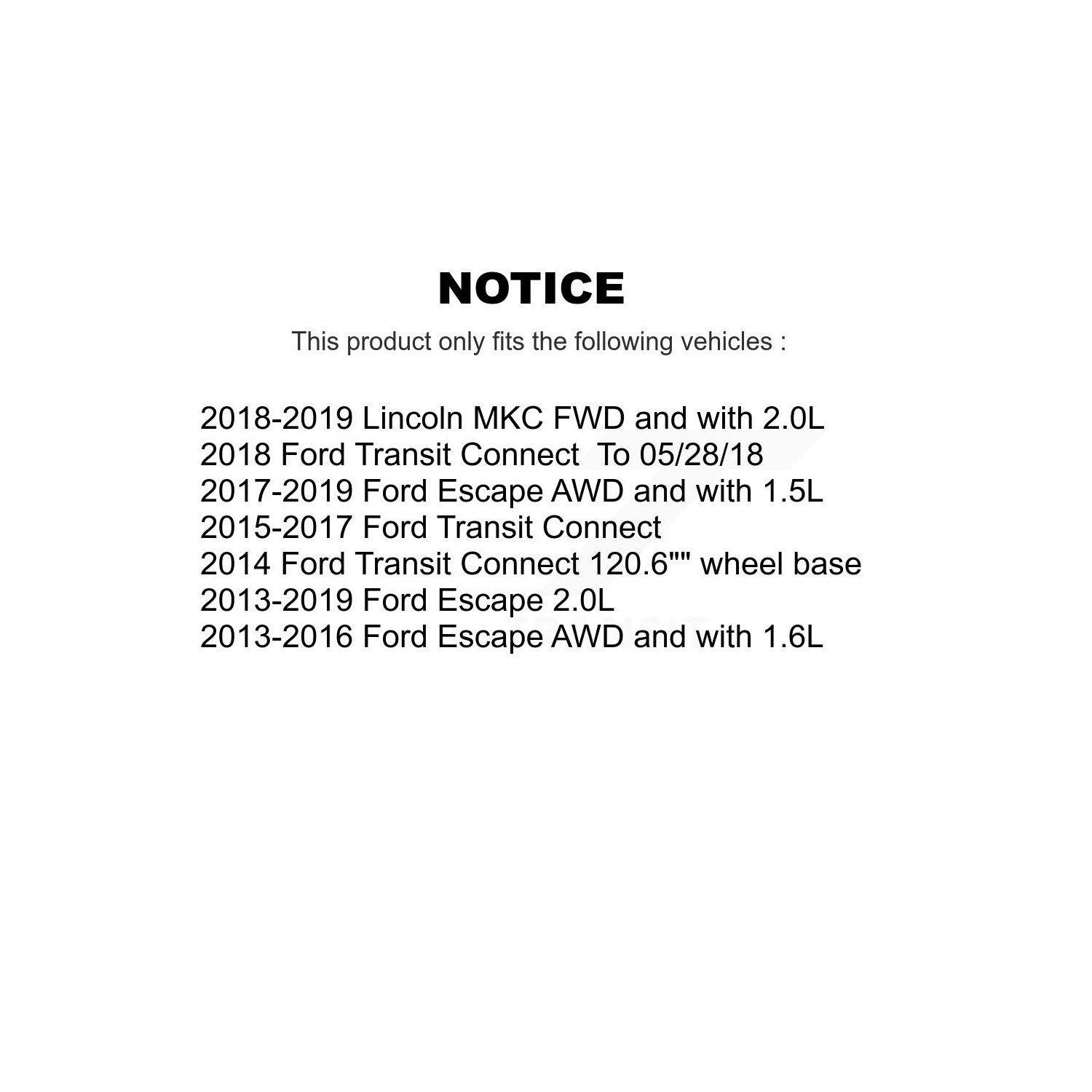 NOTICE

This product only fits the following vehicles :

2018-2019 Lincoln MKC FWD and with 2.0L
2018 Ford Transit Connect To 05/28/18
2017-2019 Ford Escape AWD and with 1.5L
2015-2017 Ford Transit Connect
2014 Ford Transit Connect 120.6"" wheel base
2013-2019 Ford Escape 2.0L
2013-2016 Ford Escape AWD and with 1.6L